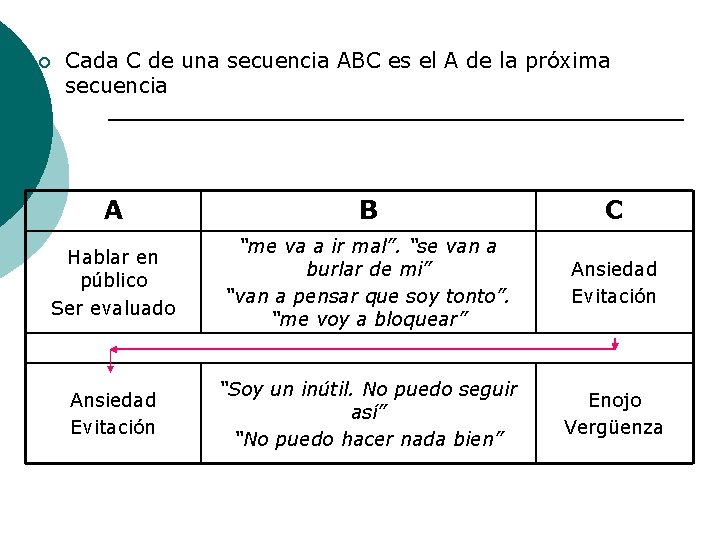 Cada C de una secuencia ABC es el A de la próxima secuencia

| A | B | C |
|---|---|---|
| Hablar en público Ser evaluado | "me va a ir mal". "se van a burlar de mi" "van a pensar que soy tonto". "me voy a bloquear" | Ansiedad Evitación |
| | | |
| Ansiedad Evitación | "Soy un inútil. No puedo seguir así" "No puedo hacer nada bien" | Enojo Vergüenza |